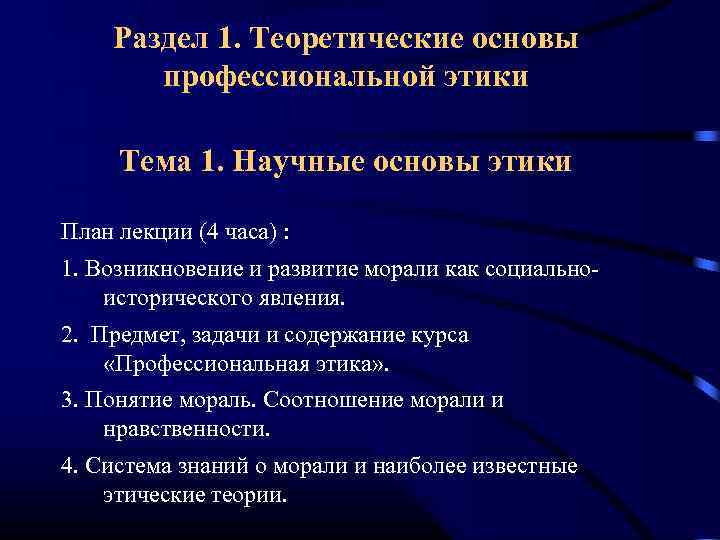 Раздел 1. Теоретические основы профессиональной этики

Тема 1. Научные основы этики

План лекции (4 часа) :

1. Возникновение и развитие морали как социально-исторического явления.

2. Предмет, задачи и содержание курса «Профессиональная этика».

3. Понятие мораль. Соотношение морали и нравственности.

4. Система знаний о морали и наиболее известные этические теории.